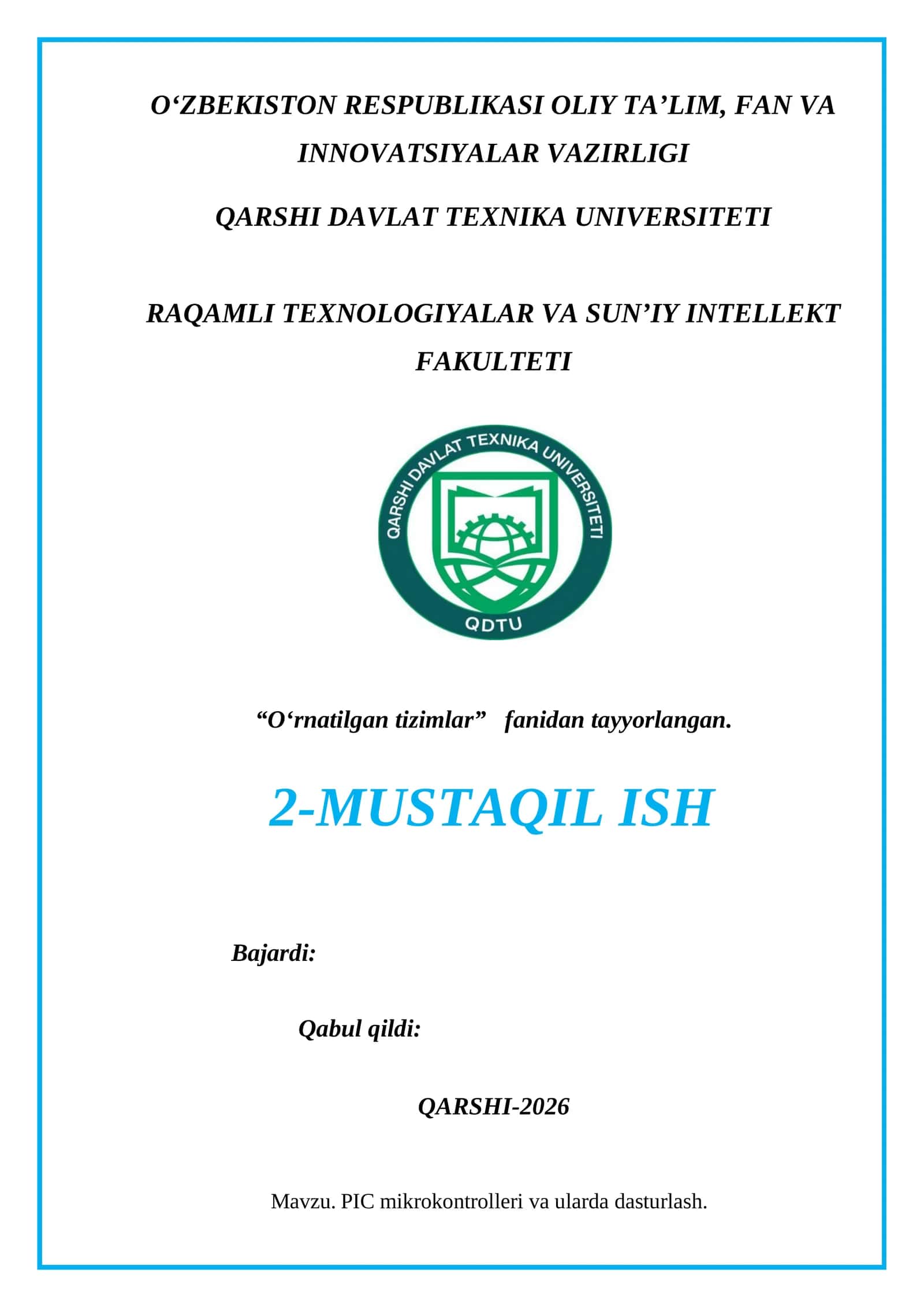 O‘ZBEKISTON RESPUBLIKASI OLIY TA’LIM, FAN VA INNOVATSIYALAR VAZIRLIGI

QARSHI DAVLAT TEXNIKA UNIVERSITETI

RAQAMLI TEXNOLOGIYALAR VA SUN’IY INTELLEKT FAKULTETI

QARSHI DAVLAT TEXNIKA UNIVERSITETI

QDTU

“O‘rnatilgan tizimlar” fanidan tayyorlangan.

2-MUSTAQIL ISH

Bajardi:

Qabul qildi:

QARSHI-2026

Mavzu. PIC mikrokontrolleri va ularda dasturlash.